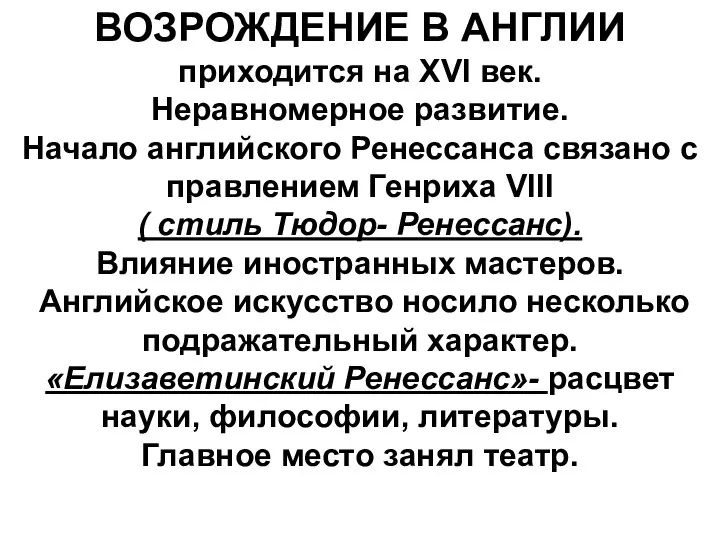 ВОЗРОЖДЕНИЕ В АНГЛИИ
приходится на XVI век.
Неравномерное развитие.
Начало английского Ренессанса связано с правлением Генриха VIII
( стиль Тюдор- Ренессанс).
Влияние иностранных мастеров.
Английское искусство носило несколько подражательный характер.
«Елизаветинский Ренессанс»- расцвет науки, философии, литературы.
Главное место занял театр.